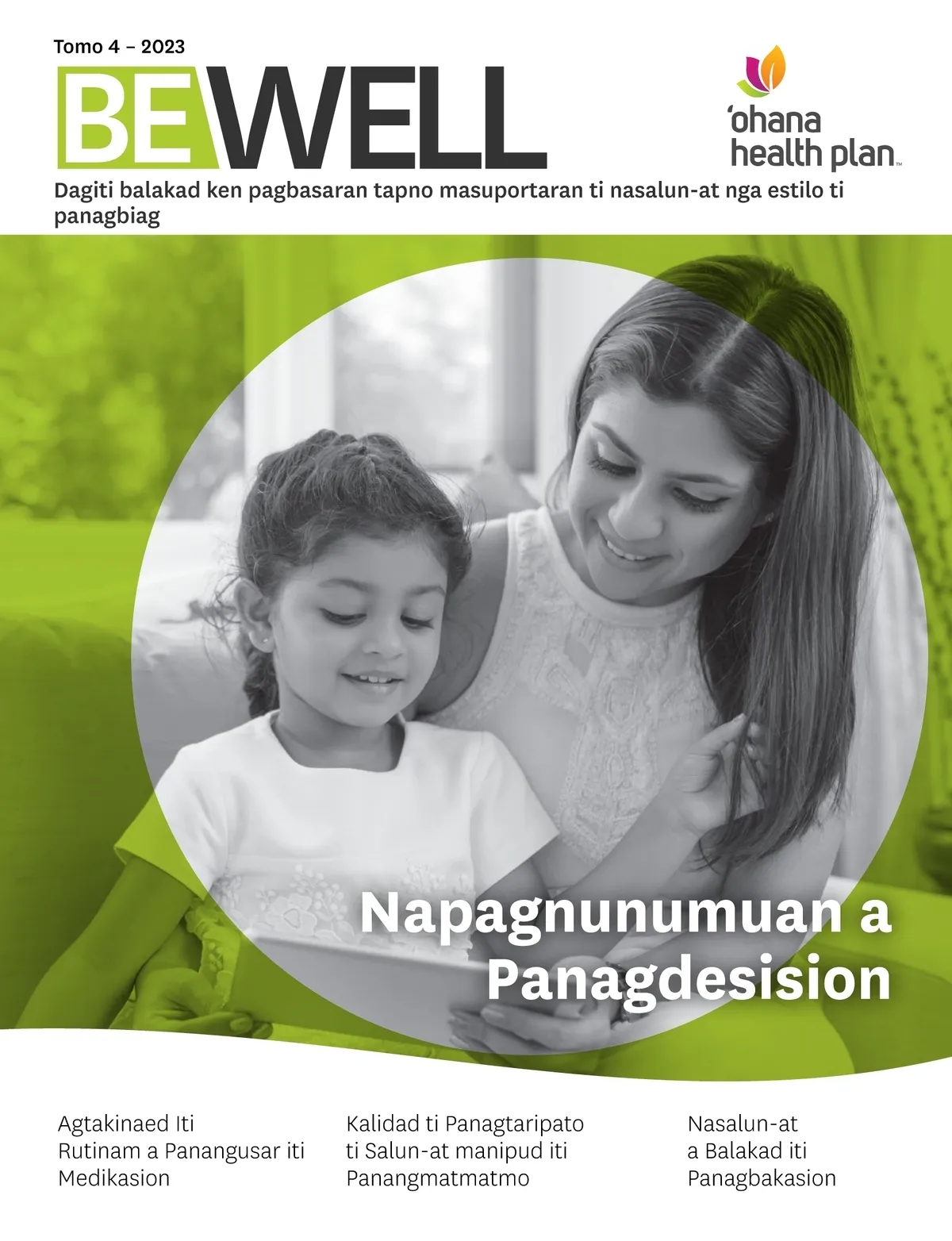 Tomo 4 – 2023

BEWELL

'ohana health plan™

Dagiti balakad ken pagbasaran tapno masuportaran ti nasalun-at nga estilo ti panagbiag

Napagnunumuan a Panagdesision

Agtakinaed Iti Rutinam a Panangusar iti Medikasion

Kalidad ti Panagtaripato ti Salun-at manipud iti Panangmatmatmo

Nasalun-at a Balakad iti Panagbakasion